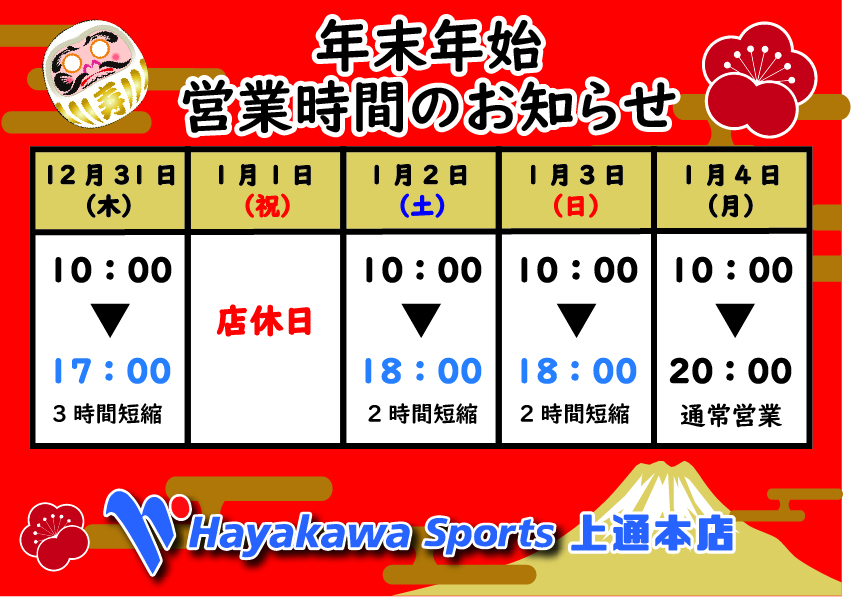 寿

年末年始
営業時間のお知らせ

| 12月31日 (木) | 1月1日 (祝) | 1月2日 (土) | 1月3日 (日) | 1月4日 (月) |
|---|---|---|---|---|
| 10：00 ▼ 17：00 3時間短縮 | 店休日 | 10：00 ▼ 18：00 2時間短縮 | 10：00 ▼ 18：00 2時間短縮 | 10：00 ▼ 20：00 通常営業 |

Hayakawa Sports 上通本店